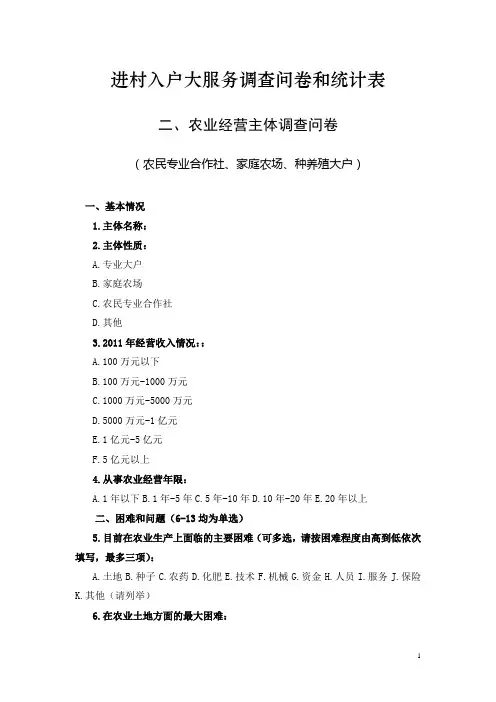 进村入户大服务调查问卷和统计表

二、农业经营主体调查问卷

（农民专业合作社、家庭农场、种养殖大户）

一、基本情况

1. 主体名称：

2. 主体性质：

A. 专业大户

B. 家庭农场

C. 农民专业合作社

D. 其他

3. 2011 年经营收入情况：：

A. 100 万元以下

B. 100 万元-1000 万元

C. 1000 万元-5000 万元

D. 5000 万元-1 亿元

E. 1 亿元-5 亿元

F. 5 亿元以上

4. 从事农业经营年限：

A. 1 年以下 B. 1 年-5 年 C. 5 年-10 年 D. 10 年-20 年 E. 20 年以上

二、困难和问题（6-13 均为单选）

5. 目前在农业生产上面临的主要困难（可多选，请按困难程度由高到低依次填写，最多三项）：

A. 土地 B. 种子 C. 农药 D. 化肥 E. 技术 F. 机械 G. 资金 H. 人员 I. 服务 J. 保险 K. 其他（请列举）

6. 在农业土地方面的最大困难：

1